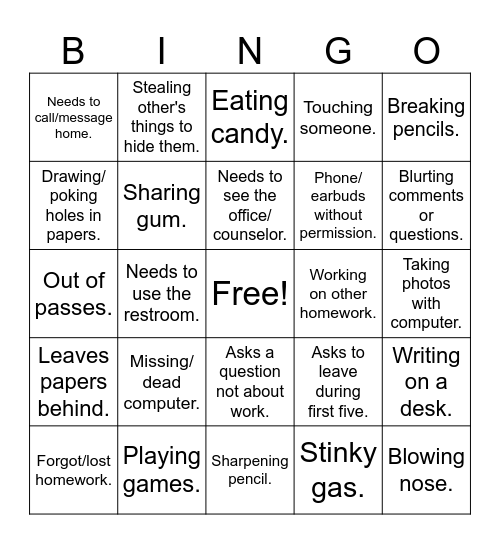 | B | I | N | G | O |
|---|---|---|---|---|
| Needs to call/message home. | Stealing other's things to hide them. | Eating candy. | Touching someone. | Breaking pencils. |
| Drawing/ poking holes in papers. | Sharing gum. | Needs to see the office/ counselor. | Phone/ earbuds without permission. | Blurting comments or questions. |
| Out of passes. | Needs to use the restroom. | Free! | Working on other homework. | Taking photos with computer. |
| Leaves papers behind. | Missing/ dead computer. | Asks a question not about work. | Asks to leave during first five. | Writing on a desk. |
| Forgot/lost homework. | Playing games. | Sharpening pencil. | Stinky gas. | Blowing nose. |